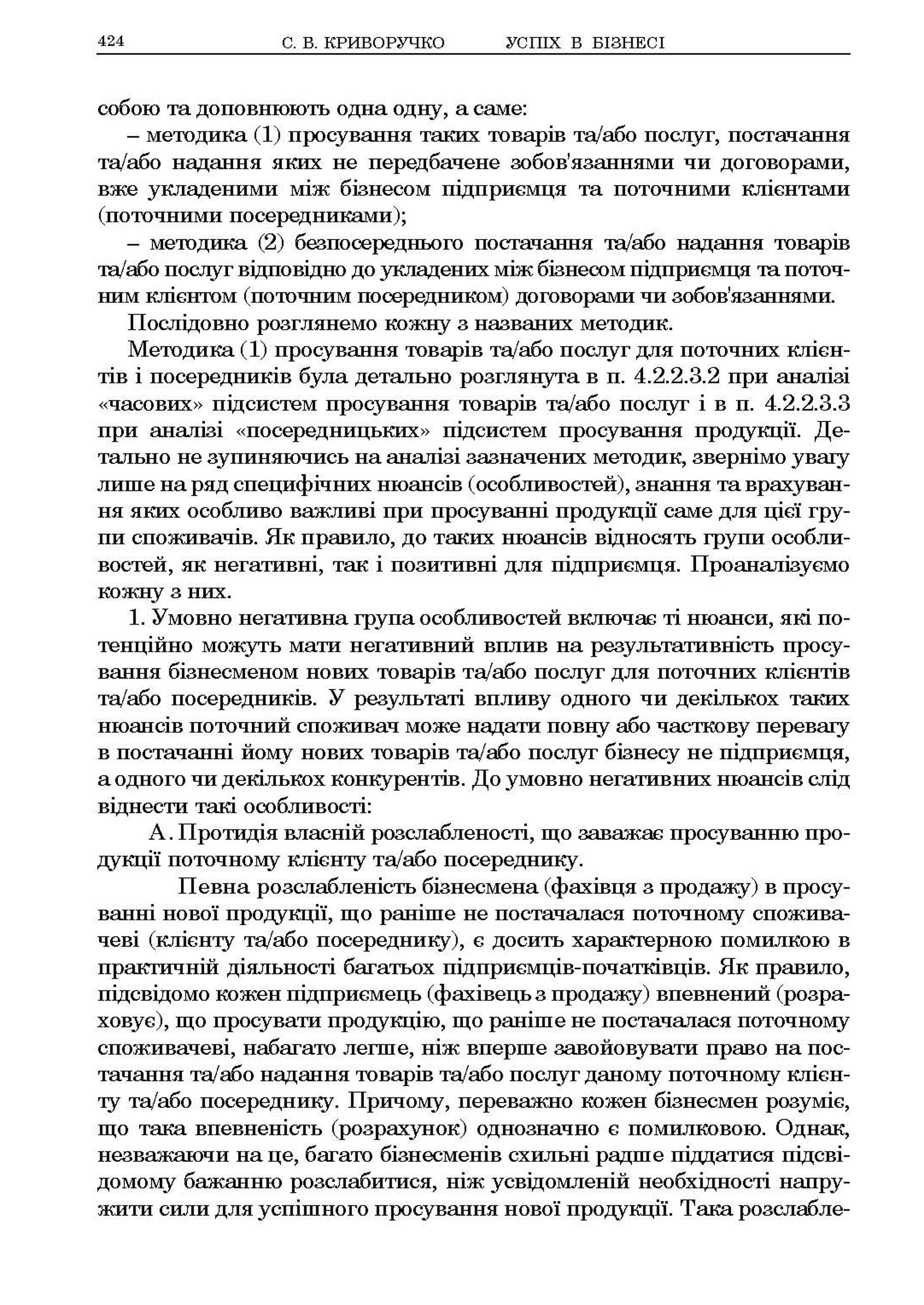 424 С. В. КРИВОРУЧКО УСПІХ В БІЗНЕСІ

собою та доповнюють одна одну, а саме:

– методика (1) просування таких товарів та/або послуг, постачання та/або надання яких не передбачене зобов'язаннями чи договорами, вже укладеними між бізнесом підприємця та поточними клієнтами (поточними посередниками);

– методика (2) безпосереднього постачання та/або надання товарів та/або послуг відповідно до укладених між бізнесом підприємця та поточним клієнтом (поточним посередником) договорами чи зобов'язаннями.

Послідовно розглянемо кожну з названих методик.

Методика (1) просування товарів та/або послуг для поточних клієнтів і посередників була детально розглянута в п. 4.2.2.3.2 при аналізі «часових» підсистем просування товарів та/або послуг і в п. 4.2.2.3.3 при аналізі «посередницьких» підсистем просування продукції. Детально не зупиняючись на аналізі зазначених методик, звернімо увагу лише на ряд специфічних нюансів (особливостей), знання та врахування яких особливо важливі при просуванні продукції саме для цієї групи споживачів. Як правило, до таких нюансів відносять групи особливостей, як негативні, так і позитивні для підприємця. Проаналізуємо кожну з них.

1. Умовно негативна група особливостей включає ті нюанси, які потенційно можуть мати негативний вплив на результативність просування бізнесменом нових товарів та/або послуг для поточних клієнтів та/або посередників. У результаті впливу одного чи декількох таких нюансів поточний споживач може надати повну або часткову перевагу в постачанні йому нових товарів та/або послуг бізнесу не підприємця, а одного чи декількох конкурентів. До умовно негативних нюансів слід віднести такі особливості:

А. Протидія власній розслабленості, що заважає просуванню продукції поточному клієнту та/або посереднику.

Певна розслабленість бізнесмена (фахівця з продажу) в просуванні нової продукції, що раніше не постачалася поточному споживачеві (клієнту та/або посереднику), є досить характерною помилкою в практичній діяльності багатьох підприємців-початківців. Як правило, підсвідомо кожен підприємець (фахівець з продажу) впевнений (розраховує), що просувати продукцію, що раніше не постачалася поточному споживачеві, набагато легше, ніж вперше завойовувати право на постачання та/або надання товарів та/або послуг даному поточному клієнту та/або посереднику. Причому, переважно кожен бізнесмен розуміє, що така впевненість (розрахунок) однозначно є помилковою. Однак, незважаючи на це, багато бізнесменів схильні радше піддатися підсвідомому бажанню розслабитися, ніж усвідомленій необхідності напружити сили для успішного просування нової продукції. Така розслабле-